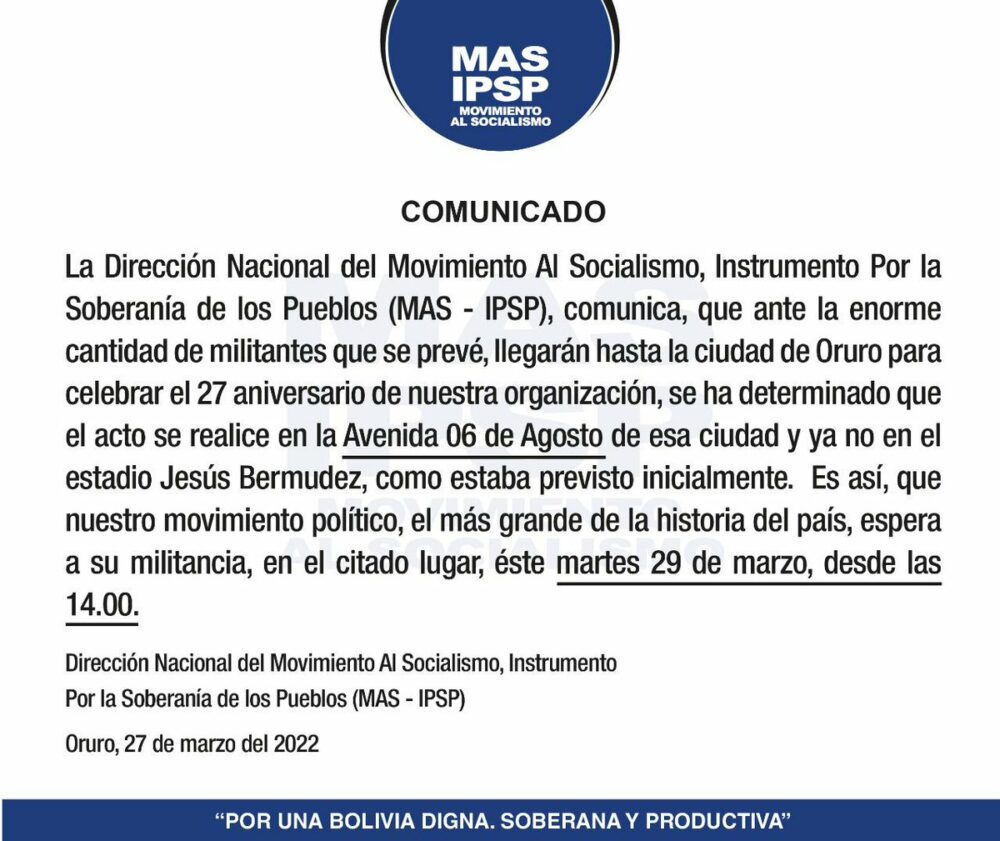 MAS
IPSP
MOVIMIENTO
AL SOCIALISMO

COMUNICADO

La Dirección Nacional del Movimiento Al Socialismo, Instrumento Por la Soberanía de los Pueblos (MAS - IPSP), comunica, que ante la enorme cantidad de militantes que se prevé, llegarán hasta la ciudad de Oruro para celebrar el 27 aniversario de nuestra organización, se ha determinado que el acto se realice en la Avenida 06 de Agosto de esa ciudad y ya no en el estadio Jesús Bermudez, como estaba previsto inicialmente. Es así, que nuestro movimiento político, el más grande de la historia del país, espera a su militancia, en el citado lugar, éste martes 29 de marzo, desde las 14.00.

Dirección Nacional del Movimiento Al Socialismo, Instrumento
Por la Soberanía de los Pueblos (MAS - IPSP)

Oruro, 27 de marzo del 2022

"POR UNA BOLIVIA DIGNA. SOBERANA Y PRODUCTIVA"